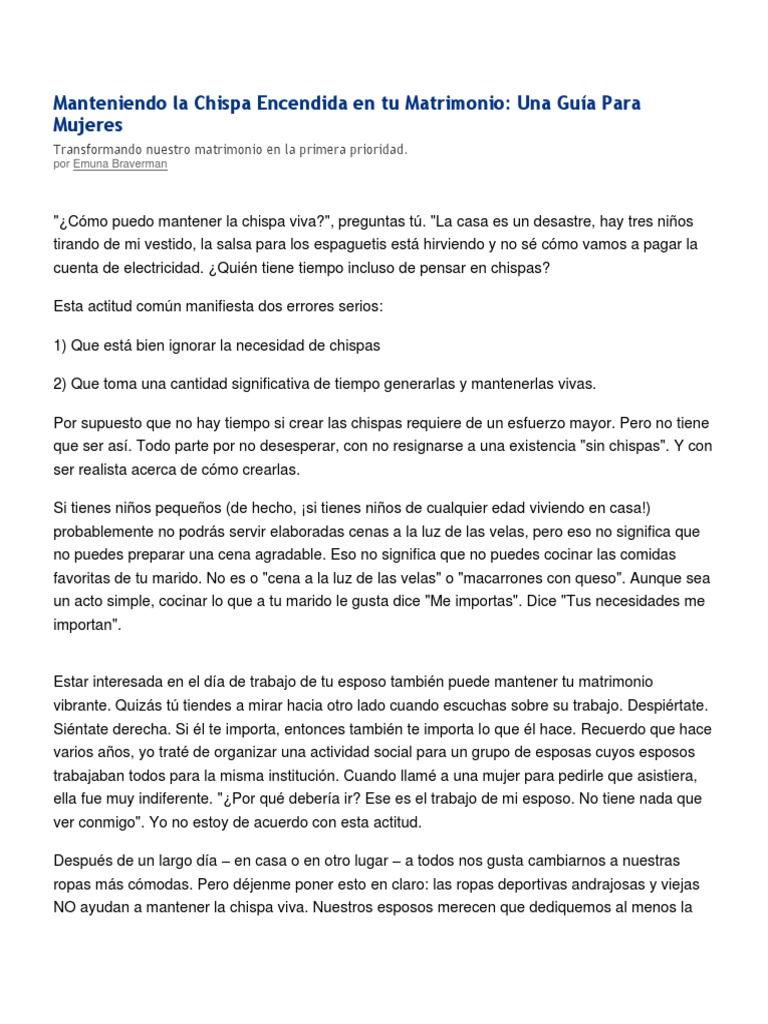 Manteniendo la Chispa Encendida en tu Matrimonio: Una Guía Para Mujeres

Transformando nuestro matrimonio en la primera prioridad.
por Emuna Braverman

"¿Cómo puedo mantener la chispa viva?", preguntas tú. "La casa es un desastre, hay tres niños tirando de mi vestido, la salsa para los espaguetis está hirviendo y no sé cómo vamos a pagar la cuenta de electricidad. ¿Quién tiene tiempo incluso de pensar en chispas?

Esta actitud común manifiesta dos errores serios:

1) Que está bien ignorar la necesidad de chispas

2) Que toma una cantidad significativa de tiempo generarlas y mantenerlas vivas.

Por supuesto que no hay tiempo si crear las chispas requiere de un esfuerzo mayor. Pero no tiene que ser así. Todo parte por no desesperar, con no resignarse a una existencia "sin chispas". Y con ser realista acerca de cómo crearlas.

Si tienes niños pequeños (de hecho, ¡si tienes niños de cualquier edad viviendo en casa!) probablemente no podrás servir elaboradas cenas a la luz de las velas, pero eso no significa que no puedes preparar una cena agradable. Eso no significa que no puedes cocinar las comidas favoritas de tu marido. No es o "cena a la luz de las velas" o "macarrones con queso". Aunque sea un acto simple, cocinar lo que a tu marido le gusta dice "Me importas". Dice "Tus necesidades me importan".

Estar interesada en el día de trabajo de tu esposo también puede mantener tu matrimonio vibrante. Quizás tú tiendes a mirar hacia otro lado cuando escuchas sobre su trabajo. Despiértate. Siéntate derecha. Si él te importa, entonces también te importa lo que él hace. Recuerdo que hace varios años, yo traté de organizar una actividad social para un grupo de esposas cuyos esposos trabajaban todos para la misma institución. Cuando llamé a una mujer para pedirle que asistiera, ella fue muy indiferente. "¿Por qué debería ir? Ese es el trabajo de mi esposo. No tiene nada que ver conmigo". Yo no estoy de acuerdo con esta actitud.

Después de un largo día – en casa o en otro lugar – a todos nos gusta cambiarnos a nuestras ropas más cómodas. Pero déjenme poner esto en claro: las ropas deportivas andrajosas y viejas NO ayudan a mantener la chispa viva. Nuestros esposos merecen que dediquemos al menos la